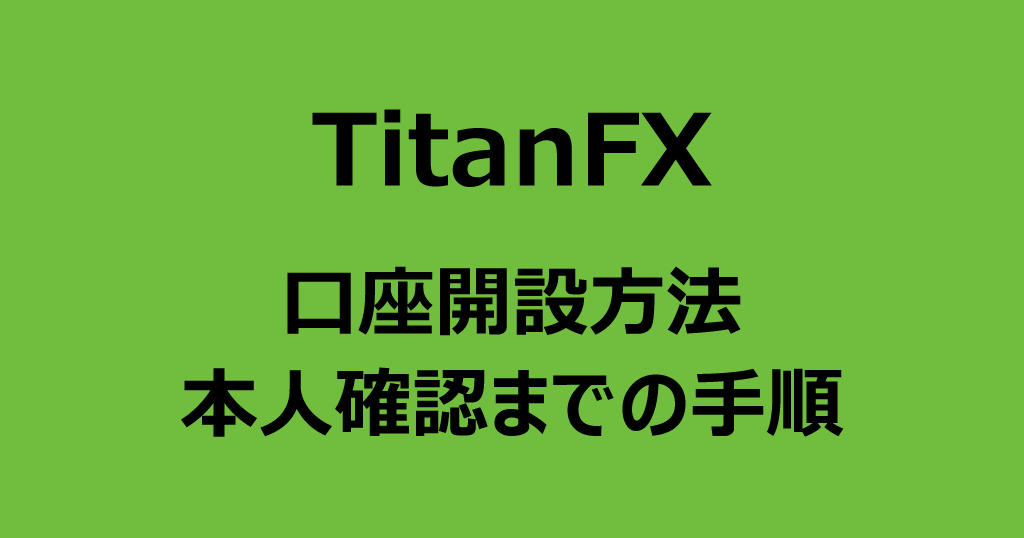 TitanFX

口座開設方法
本人確認までの手順